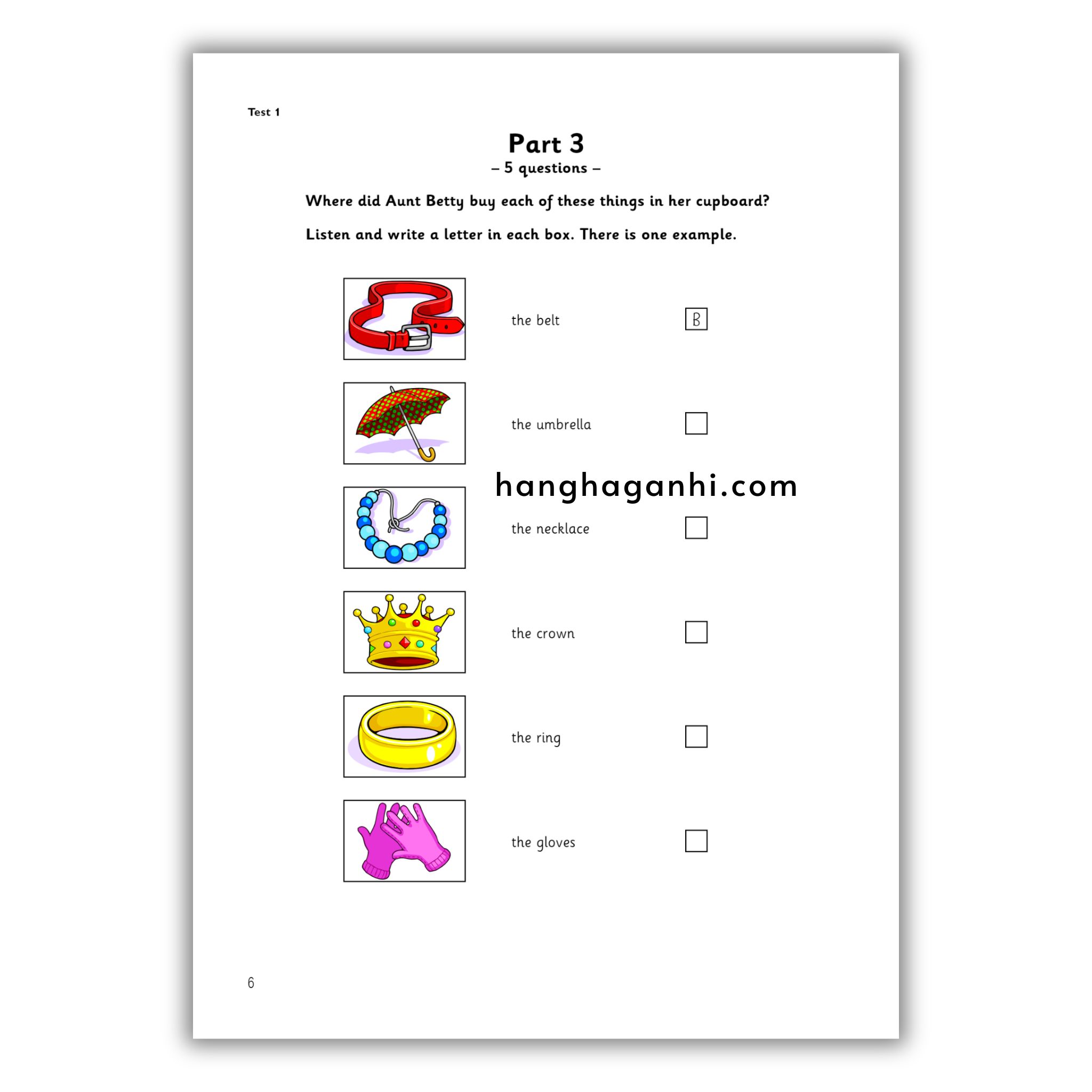 Test 1

Part 3

– 5 questions –

Where did Aunt Betty buy each of these things in her cupboard?

Listen and write a letter in each box. There is one example.

the belt B

the umbrella ☐

the necklace ☐

the crown ☐

the ring ☐

the gloves ☐

6

hanghaganhi.com